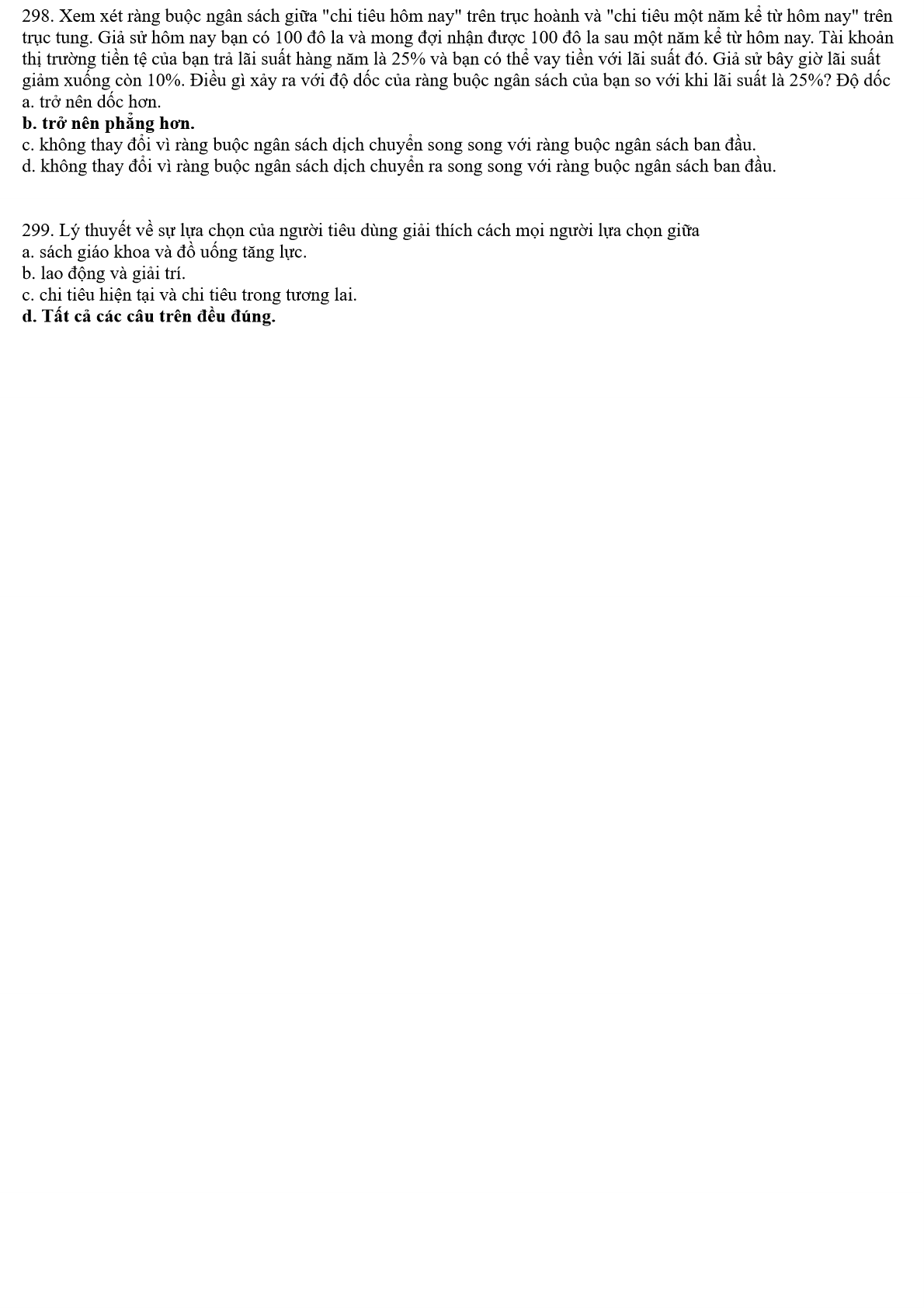 298. Xem xét ràng buộc ngân sách giữa "chi tiêu hôm nay" trên trục hoành và "chi tiêu một năm kể từ hôm nay" trên trục tung. Giả sử hôm nay bạn có 100 đô la và mong đợi nhận được 100 đô la sau một năm kể từ hôm nay. Tài khoản thị trường tiền tệ của bạn trả lãi suất hàng năm là 25% và bạn có thể vay tiền với lãi suất đó. Giả sử bây giờ lãi suất giảm xuống còn 10%. Điều gì xảy ra với độ dốc của ràng buộc ngân sách của bạn so với khi lãi suất là 25%? Độ dốc
a. trở nên dốc hơn.
b. trở nên phẳng hơn.
c. không thay đổi vì ràng buộc ngân sách dịch chuyển song song với ràng buộc ngân sách ban đầu.
d. không thay đổi vì ràng buộc ngân sách dịch chuyển ra song song với ràng buộc ngân sách ban đầu.

299. Lý thuyết về sự lựa chọn của người tiêu dùng giải thích cách mọi người lựa chọn giữa
a. sách giáo khoa và đồ uống tăng lực.
b. lao động và giải trí.
c. chi tiêu hiện tại và chi tiêu trong tương lai.
d. Tất cả các câu trên đều đúng.